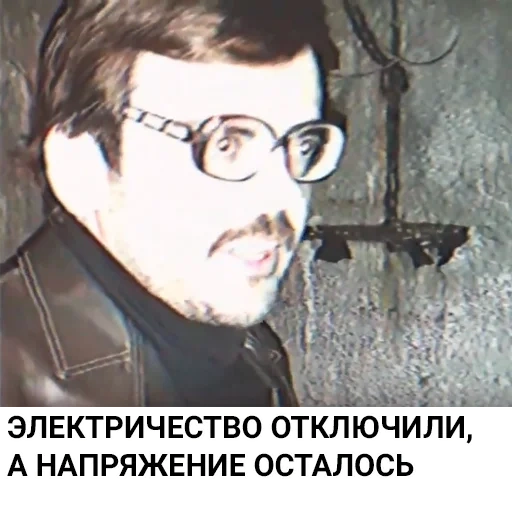 ЭЛЕКТРИЧЕСТВО ОТКЛЮЧИЛИ, А НАПРЯЖЕНИЕ ОСТАЛОСЬ